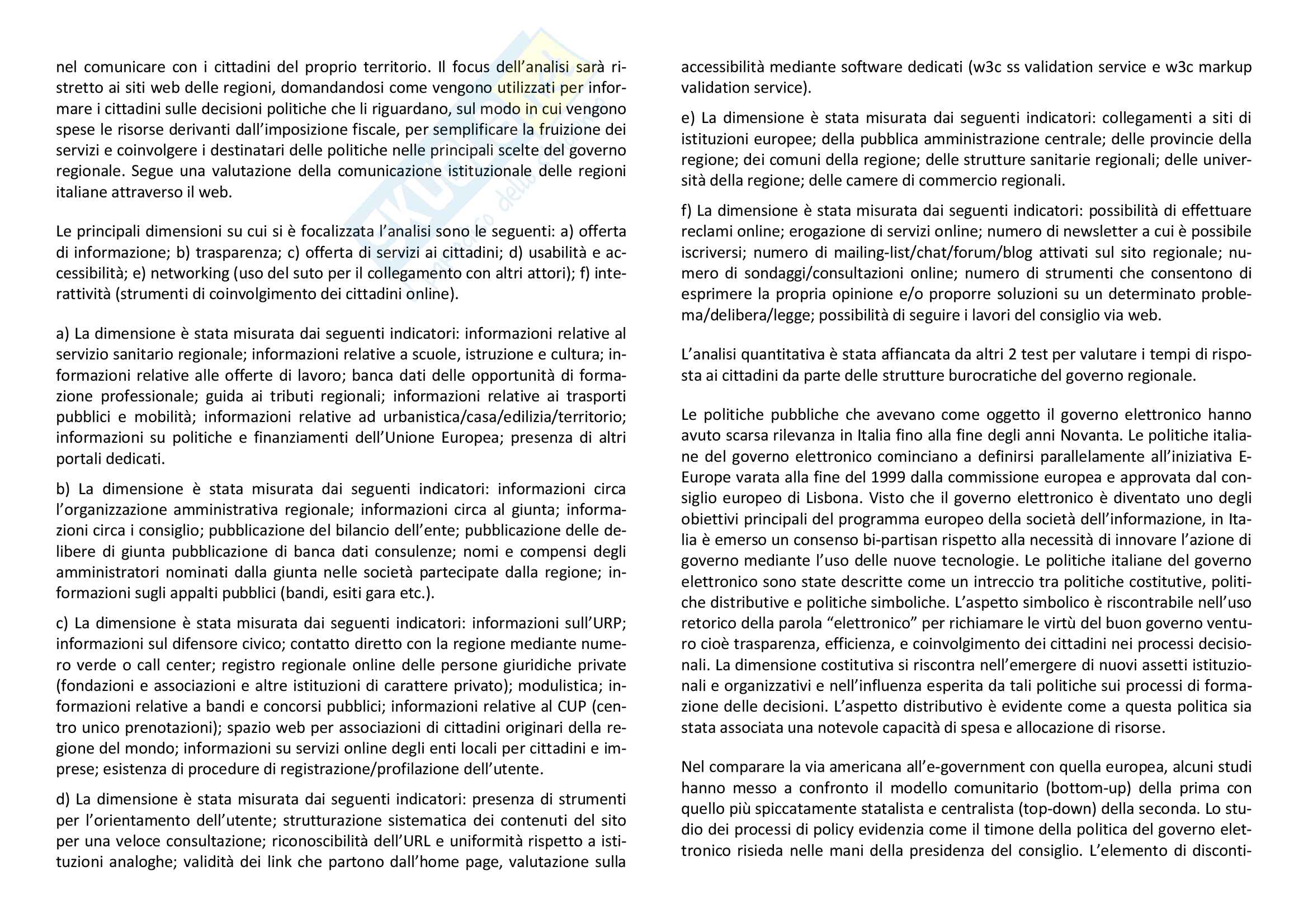 nel comunicare con i cittadini del proprio territorio. Il focus dell'analisi sarà ristretto ai siti web delle regioni, domandandosi come vengono utilizzati per informare i cittadini sulle decisioni politiche che li riguardano, sul modo in cui vengono spese le risorse derivanti dall'imposizione fiscale, per semplificare la fruizione dei servizi e coinvolgere i destinatari delle politiche nelle principali scelte del governo regionale. Segue una valutazione della comunicazione istituzionale delle regioni italiane attraverso il web.

Le principali dimensioni su cui si è focalizzata l'analisi sono le seguenti: a) offerta di informazione; b) trasparenza; c) offerta di servizi ai cittadini; d) usabilità e accessibilità; e) networking (uso del suto per il collegamento con altri attori); f) interattività (strumenti di coinvolgimento dei cittadini online).

a) La dimensione è stata misurata dai seguenti indicatori: informazioni relative al servizio sanitario regionale; informazioni relative a scuole, istruzione e cultura; informazioni relative alle offerte di lavoro; banca dati delle opportunità di formazione professionale; guida ai tributi regionali; informazioni relative ai trasporti pubblici e mobilità; informazioni relative ad urbanistica/casa/edilizia/territorio; informazioni su politiche e finanziamenti dell'Unione Europea; presenza di altri portali dedicati.

b) La dimensione è stata misurata dai seguenti indicatori: informazioni circa l'organizzazione amministrativa regionale; informazioni circa al giunta; informazioni circa i consiglio; pubblicazione del bilancio dell'ente; pubblicazione delle delibere di giunta pubblicazione di banca dati consulenze; nomi e compensi degli amministratori nominati dalla giunta nelle società partecipate dalla regione; informazioni sugli appalti pubblici (bandi, esiti gara etc.).

c) La dimensione è stata misurata dai seguenti indicatori: informazioni sull'URP; informazioni sul difensore civico; contatto diretto con la regione mediante numero verde o call center; registro regionale online delle persone giuridiche private (fondazioni e associazioni e altre istituzioni di carattere privato); modulistica; informazioni relative a bandi e concorsi pubblici; informazioni relative al CUP (centro unico prenotazioni); spazio web per associazioni di cittadini originari della regione del mondo; informazioni su servizi online degli enti locali per cittadini e imprese; esistenza di procedure di registrazione/profilazione dell'utente.

d) La dimensione è stata misurata dai seguenti indicatori: presenza di strumenti per l'orientamento dell'utente; strutturazione sistematica dei contenuti del sito per una veloce consultazione; riconoscibilità dell'URL e uniformità rispetto a istituzioni analoghe; validità dei link che partono dall'home page, valutazione sulla accessibilità mediante software dedicati (w3c ss validation service e w3c markup validation service).

e) La dimensione è stata misurata dai seguenti indicatori: collegamenti a siti di istituzioni europee; della pubblica amministrazione centrale; delle provincie della regione; dei comuni della regione; delle strutture sanitarie regionali; delle università della regione; delle camere di commercio regionali.

f) La dimensione è stata misurata dai seguenti indicatori: possibilità di effettuare reclami online; erogazione di servizi online; numero di newsletter a cui è possibile iscriversi; numero di mailing-list/chat/forum/blog attivati sul sito regionale; numero di sondaggi/consultazioni online; numero di strumenti che consentono di esprimere la propria opinione e/o proporre soluzioni su un determinato problema/delibera/legge; possibilità di seguire i lavori del consiglio via web.

L'analisi quantitativa è stata affiancata da altri 2 test per valutare i tempi di risposta ai cittadini da parte delle strutture burocratiche del governo regionale.

Le politiche pubbliche che avevano come oggetto il governo elettronico hanno avuto scarsa rilevanza in Italia fino alla fine degli anni Novanta. Le politiche italiane del governo elettronico cominciano a definirsi parallelamente all'iniziativa E-Europe varata alla fine del 1999 dalla commissione europea e approvata dal consiglio europeo di Lisbona. Visto che il governo elettronico è diventato uno degli obiettivi principali del programma europeo della società dell'informazione, in Italia è emerso un consenso bi-partisan rispetto alla necessità di innovare l'azione di governo mediante l'uso delle nuove tecnologie. Le politiche italiane del governo elettronico sono state descritte come un intreccio tra politiche costitutive, politiche distributive e politiche simboliche. L'aspetto simbolico è riscontrabile nell'uso retorico della parola "elettronico" per richiamare le virtù del buon governo venturo cioè trasparenza, efficienza, e coinvolgimento dei cittadini nei processi decisionali. La dimensione costitutiva si riscontra nell'emergere di nuovi assetti istituzionali e organizzativi e nell'influenza esperita da tali politiche sui processi di formazione delle decisioni. L'aspetto distributivo è evidente come a questa politica sia stata associata una notevole capacità di spesa e allocazione di risorse.

Nel comparare la via americana all'e-government con quella europea, alcuni studi hanno messo a confronto il modello comunitario (bottom-up) della prima con quello più spiccatamente statalista e centralista (top-down) della seconda. Lo studio dei processi di policy evidenzia come il timone della politica del governo elettronico risieda nelle mani della presidenza del consiglio. L'elemento di disconti-